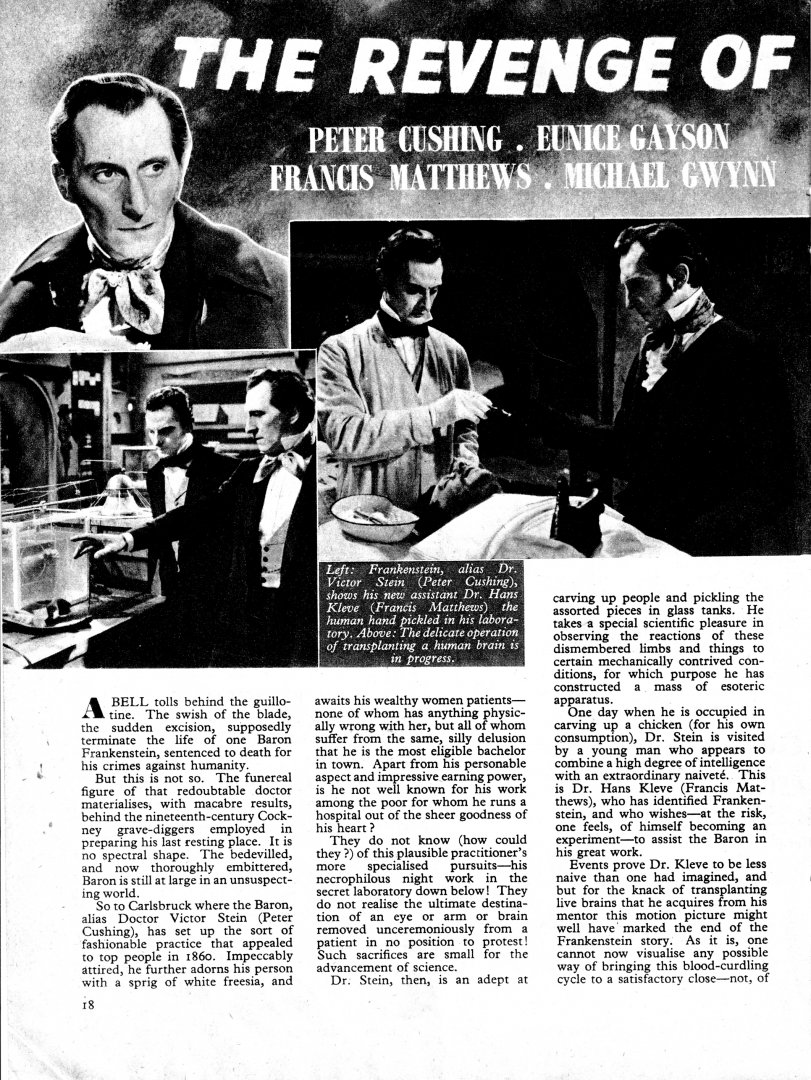 THE REVENGE OF

PETER CUSHING . EUNICE GAYSON
FRANCIS MATTHEWS . MICHAEL GWYNN

Left: Frankenstein, alias Dr. Victor Stein (Peter Cushing), shows his new assistant Dr. Hans Kleve (Francis Matthews) the human hand pickled in his laboratory. Above: The delicate operation of transplanting a human brain is in progress.

A BELL tolls behind the guillotine. The swish of the blade, the sudden excision, supposedly terminate the life of one Baron Frankenstein, sentenced to death for his crimes against humanity.

But this is not so. The funereal figure of that redoubtable doctor materialises, with macabre results, behind the nineteenth-century Cockney grave-diggers employed in preparing his last resting place. It is no spectral shape. The bedevilled, and now thoroughly embittered, Baron is still at large in an unsuspecting world.

So to Carlsbruck where the Baron, alias Doctor Victor Stein (Peter Cushing), has set up the sort of fashionable practice that appealed to top people in 1860. Impeccably attired, he further adorns his person with a sprig of white freesia, and awaits his wealthy women patients—none of whom has anything physically wrong with her, but all of whom suffer from the same, silly delusion that he is the most eligible bachelor in town. Apart from his personable aspect and impressive earning power, is he not well known for his work among the poor for whom he runs a hospital out of the sheer goodness of his heart?

They do not know (how could they?) of this plausible practitioner's more specialised pursuits—his necrophilous night work in the secret laboratory down below! They do not realise the ultimate destination of an eye or arm or brain removed unceremoniously from a patient in no position to protest! Such sacrifices are small for the advancement of science.

Dr. Stein, then, is an adept at carving up people and pickling the assorted pieces in glass tanks. He takes a special scientific pleasure in observing the reactions of these dismembered limbs and things to certain mechanically contrived conditions, for which purpose he has constructed a mass of esoteric apparatus.

One day when he is occupied in carving up a chicken (for his own consumption), Dr. Stein is visited by a young man who appears to combine a high degree of intelligence with an extraordinary naiveté. This is Dr. Hans Kleve (Francis Matthews), who has identified Frankenstein, and who wishes—at the risk, one feels, of himself becoming an experiment—to assist the Baron in his great work.

Events prove Dr. Kleve to be less naive than one had imagined, and but for the knack of transplanting live brains that he acquires from his mentor this motion picture might well have marked the end of the Frankenstein story. As it is, one cannot now visualise any possible way of bringing this blood-curdling cycle to a satisfactory close—not, of

18